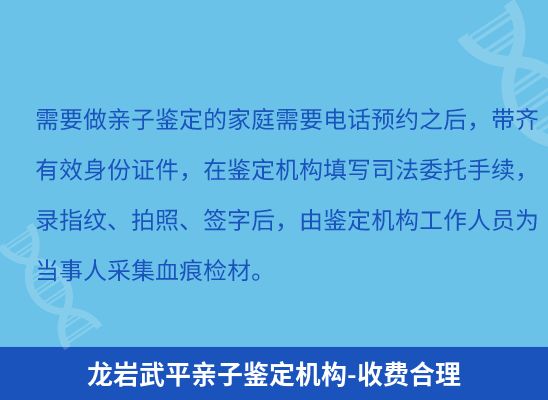 需要做亲子鉴定的家庭需要电话预约之后，带齐有效身份证件，在鉴定机构填写司法委托手续，录指纹、拍照、签字后，由鉴定机构工作人员为当事人采集血痕检材。

龙岩武平亲子鉴定机构-收费合理